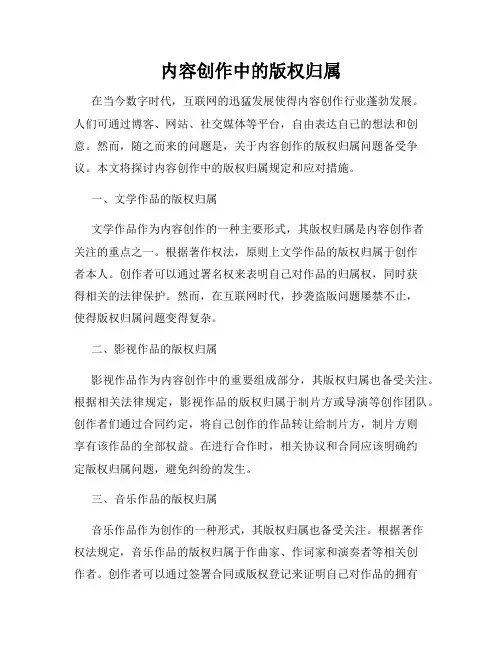 内容创作中的版权归属

在当今数字时代，互联网的迅猛发展使得内容创作行业蓬勃发展。人们可通过博客、网站、社交媒体等平台，自由表达自己的想法和创意。然而，随之而来的问题是，关于内容创作的版权归属问题备受争议。本文将探讨内容创作中的版权归属规定和应对措施。

一、文学作品的版权归属

文学作品作为内容创作的一种主要形式，其版权归属是内容创作者关注的重点之一。根据著作权法，原则上文学作品的版权归属于创作者本人。创作者可以通过署名权来表明自己对作品的归属权，同时获得相关的法律保护。然而，在互联网时代，抄袭盗版问题屡禁不止，使得版权归属问题变得复杂。

二、影视作品的版权归属

影视作品作为内容创作中的重要组成部分，其版权归属也备受关注。根据相关法律规定，影视作品的版权归属于制片方或导演等创作团队。创作者们通过合同约定，将自己创作的作品转让给制片方，制片方则享有该作品的全部权益。在进行合作时，相关协议和合同应该明确约定版权归属问题，避免纠纷的发生。

三、音乐作品的版权归属

音乐作品作为创作的一种形式，其版权归属也备受关注。根据著作权法规定，音乐作品的版权归属于作曲家、作词家和演奏者等相关创作者。创作者可以通过签署合同或版权登记来证明自己对作品的拥有